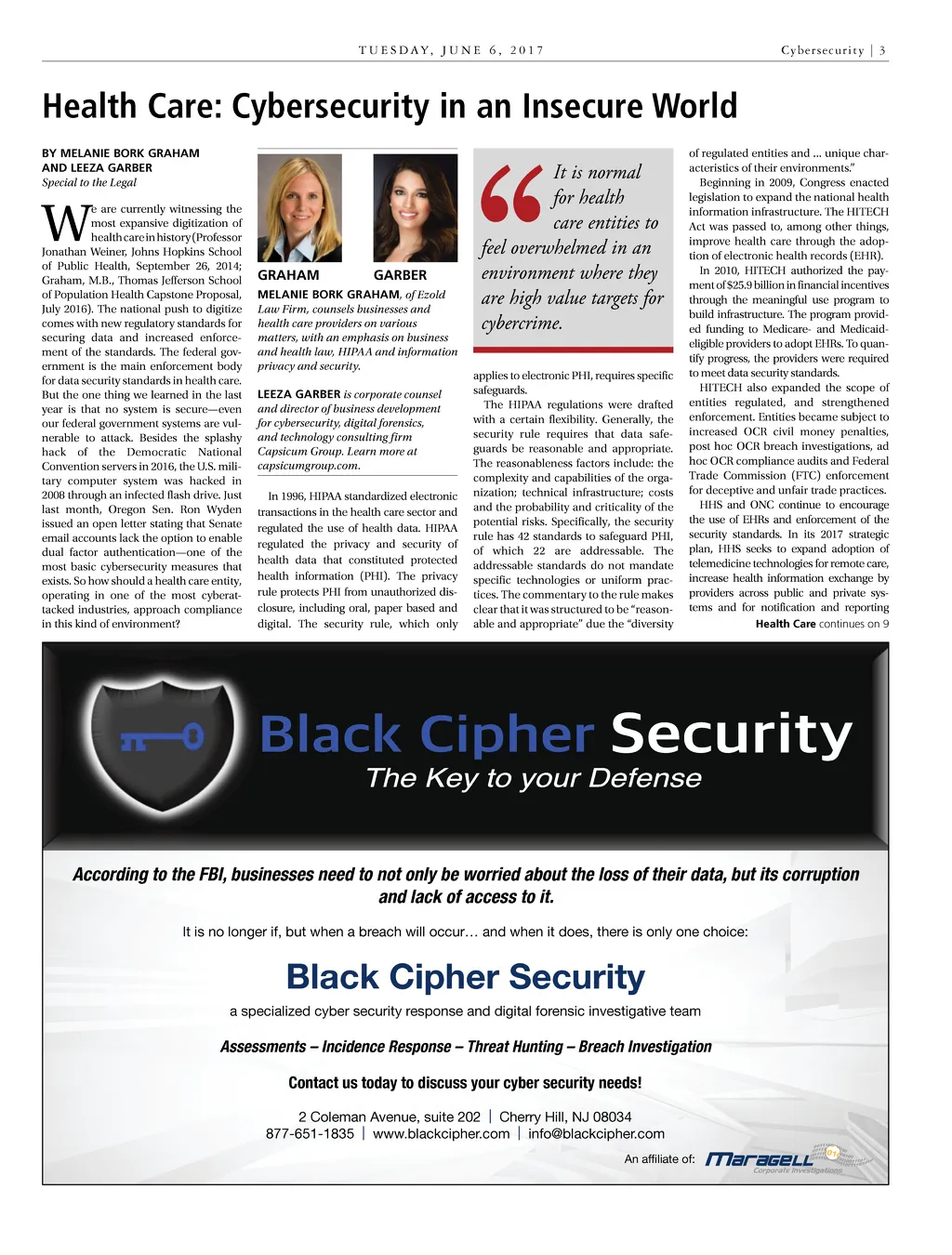 TUESDAY, JUNE 6, 2017

Cybersecurity | 3

Health Care: Cybersecurity in an Insecure World

BY MELANIE BORK GRAHAM AND LEEZA GARBER
Special to the Legal

We are currently witnessing the most expansive digitization of health care in history (Professor Jonathan Weiner, Johns Hopkins School of Public Health, September 26, 2014; Graham, M.B., Thomas Jefferson School of Population Health Capstone Proposal, July 2016). The national push to digitize comes with new regulatory standards for securing data and increased enforcement of the standards. The federal government is the main enforcement body for data security standards in health care. But the one thing we learned in the last year is that no system is secure—even our federal government systems are vulnerable to attack. Besides the splashy hack of the Democratic National Convention servers in 2016, the U.S. military computer system was hacked in 2008 through an infected flash drive. Just last month, Oregon Sen. Ron Wyden issued an open letter stating that Senate email accounts lack the option to enable dual factor authentication—one of the most basic cybersecurity measures that exists. So how should a health care entity, operating in one of the most cyberattacked industries, approach compliance in this kind of environment?

GRAHAM

GARBER

MELANIE BORK GRAHAM, of Ezold Law Firm, counsels businesses and health care providers on various matters, with an emphasis on business and health law, HIPAA and information privacy and security.

LEEZA GARBER is corporate counsel and director of business development for cybersecurity, digital forensics, and technology consulting firm Capsicum Group. Learn more at capsicumgroup.com.

In 1996, HIPAA standardized electronic transactions in the health care sector and regulated the use of health data. HIPAA regulated the privacy and security of health data that constituted protected health information (PHI). The privacy rule protects PHI from unauthorized disclosure, including oral, paper based and digital. The security rule, which only

“It is normal for health care entities to feel overwhelmed in an environment where they are high value targets for cybercrime.

applies to electronic PHI, requires specific safeguards.

The HIPAA regulations were drafted with a certain flexibility. Generally, the security rule requires that data safeguards be reasonable and appropriate. The reasonableness factors include: the complexity and capabilities of the organization; technical infrastructure; costs and the probability and criticality of the potential risks. Specifically, the security rule has 42 standards to safeguard PHI, of which 22 are addressable. The addressable standards do not mandate specific technologies or uniform practices. The commentary to the rule makes clear that it was structured to be “reasonable and appropriate” due the “diversity of regulated entities and ... unique characteristics of their environments.”

Beginning in 2009, Congress enacted legislation to expand the national health information infrastructure. The HITECH Act was passed to, among other things, improve health care through the adoption of electronic health records (EHR).

In 2010, HITECH authorized the payment of $25.9 billion in financial incentives through the meaningful use program to build infrastructure. The program provided funding to Medicare- and Medicaid-eligible providers to adopt EHRs. To quantify progress, the providers were required to meet data security standards.

HITECH also expanded the scope of entities regulated, and strengthened enforcement. Entities became subject to increased OCR civil money penalties, post hoc OCR breach investigations, ad hoc OCR compliance audits and Federal Trade Commission (FTC) enforcement for deceptive and unfair trade practices.

HHS and ONC continue to encourage the use of EHRs and enforcement of the security standards. In its 2017 strategic plan, HHS seeks to expand adoption of telemedicine technologies for remote care, increase health information exchange by providers across public and private systems and for notification and reporting

Health Care continues on 9

Black Cipher Security
The Key to your Defense

According to the FBI, businesses need to not only be worried about the loss of their data, but its corruption and lack of access to it.

It is no longer if, but when a breach will occur… and when it does, there is only one choice:

Black Cipher Security

a specialized cyber security response and digital forensic investigative team

Assessments – Incidence Response – Threat Hunting – Breach Investigation

Contact us today to discuss your cyber security needs!

2 Coleman Avenue, suite 202 | Cherry Hill, NJ 08034
877-651-1835 | www.blackcipher.com | info@blackcipher.com

An affiliate of: Maragell Corporate Investigations